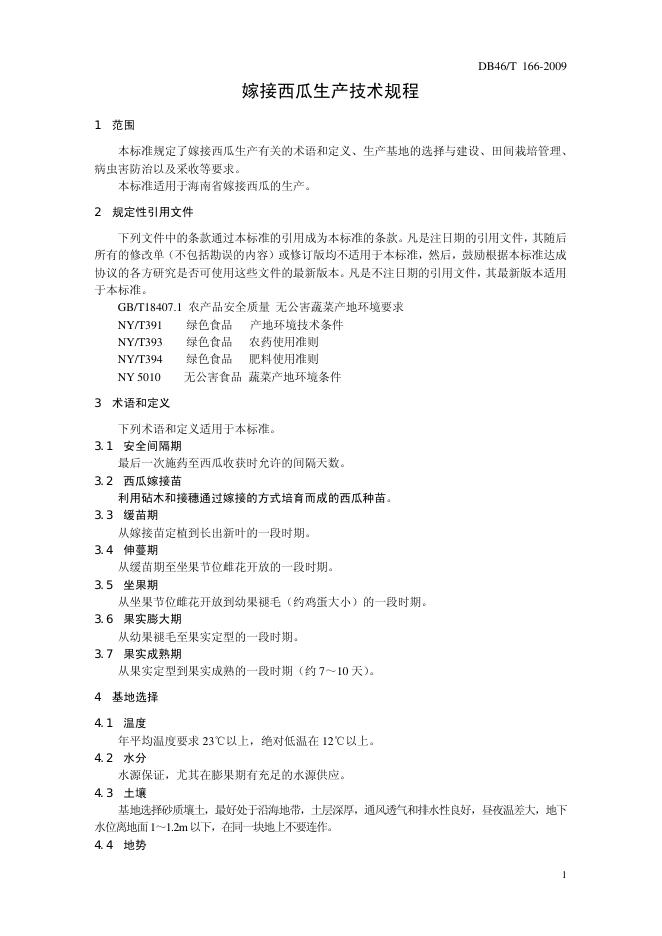 DB46/T 166-2009

嫁接西瓜生产技术规程

1 范围

本标准规定了嫁接西瓜生产有关的术语和定义、生产基地的选择与建设、田间栽培管理、病虫害防治以及采收等要求。

本标准适用于海南省嫁接西瓜的生产。

2 规定性引用文件

下列文件中的条款通过本标准的引用成为本标准的条款。凡是注日期的引用文件，其随后所有的修改单（不包括勘误的内容）或修订版均不适用于本标准，然后，鼓励根据本标准达成协议的各方研究是否可使用这些文件的最新版本。凡是不注日期的引用文件，其最新版本适用于本标准。

GB/T18407.1 农产品安全质量 无公害蔬菜产地环境要求

NY/T391 绿色食品 产地环境技术条件

NY/T393 绿色食品 农药使用准则

NY/T394 绿色食品 肥料使用准则

NY 5010 无公害食品 蔬菜产地环境条件

3 术语和定义

下列术语和定义适用于本标准。

3.1 安全间隔期

最后一次施药至西瓜收获时允许的间隔天数。

3.2 西瓜嫁接苗

利用砧木和接穗通过嫁接的方式培育而成的西瓜种苗。

3.3 缓苗期

从嫁接苗定植到长出新叶的一段时期。

3.4 伸蔓期

从缓苗期至坐果节位雌花开放的一段时期。

3.5 坐果期

从坐果节位雌花开放到幼果褪毛（约鸡蛋大小）的一段时期。

3.6 果实膨大期

从幼果褪毛至果实定型的一段时期。

3.7 果实成熟期

从果实定型到果实成熟的一段时期（约 7～10 天）。

4 基地选择

4.1 温度

年平均温度要求 23℃以上，绝对低温在 12℃以上。

4.2 水分

水源保证，尤其在膨果期有充足的水源供应。

4.3 土壤

基地选择砂质壤土，最好处于沿海地带，土层深厚，通风透气和排水性良好，昼夜温差大，地下水位离地面 1～1.2m 以下，在同一块地上不要连作。

4.4 地势

1